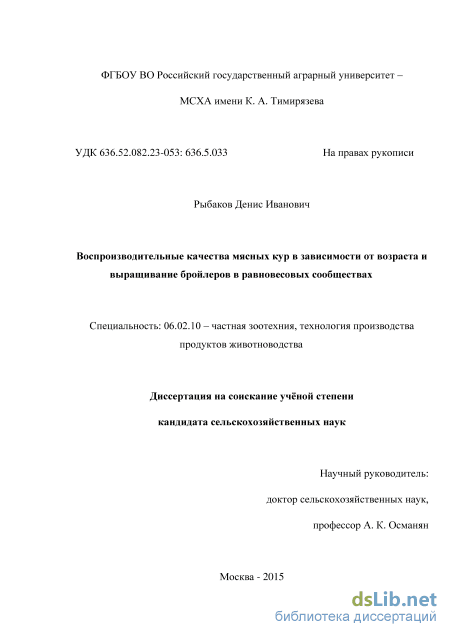 ФГБОУ ВО Российский государственный аграрный университет – МСХА имени К. А. Тимирязева

УДК 636.52.082.23-053: 636.5.033

На правах рукописи

Рыбаков Денис Иванович

Воспроизводительные качества мясных кур в зависимости от возраста и выращивание бройлеров в равновесовых сообществах

Специальность: 06.02.10 – частная зоотехния, технология производства продуктов животноводства

Диссертация на соискание учёной степени кандидата сельскохозяйственных наук

Научный руководитель:

доктор сельскохозяйственных наук,

профессор А. К. Османян

Москва - 2015

dsLib.net
библиотека диссертаций